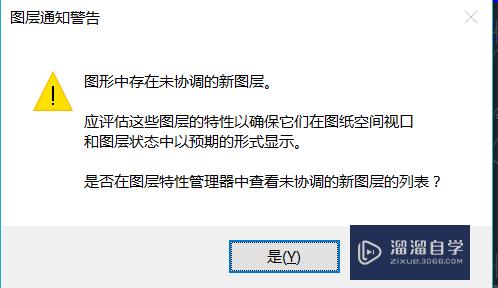 图层通知警告

图形中存在未协调的新图层。

应评估这些图层的特性以确保它们在图纸空间视口和图层状态中以预期的形式显示。

是否在图层特性管理器中查看未协调的新图层的列表？

是(Y)

溜溜自学
ZIXUE.3D66.COM